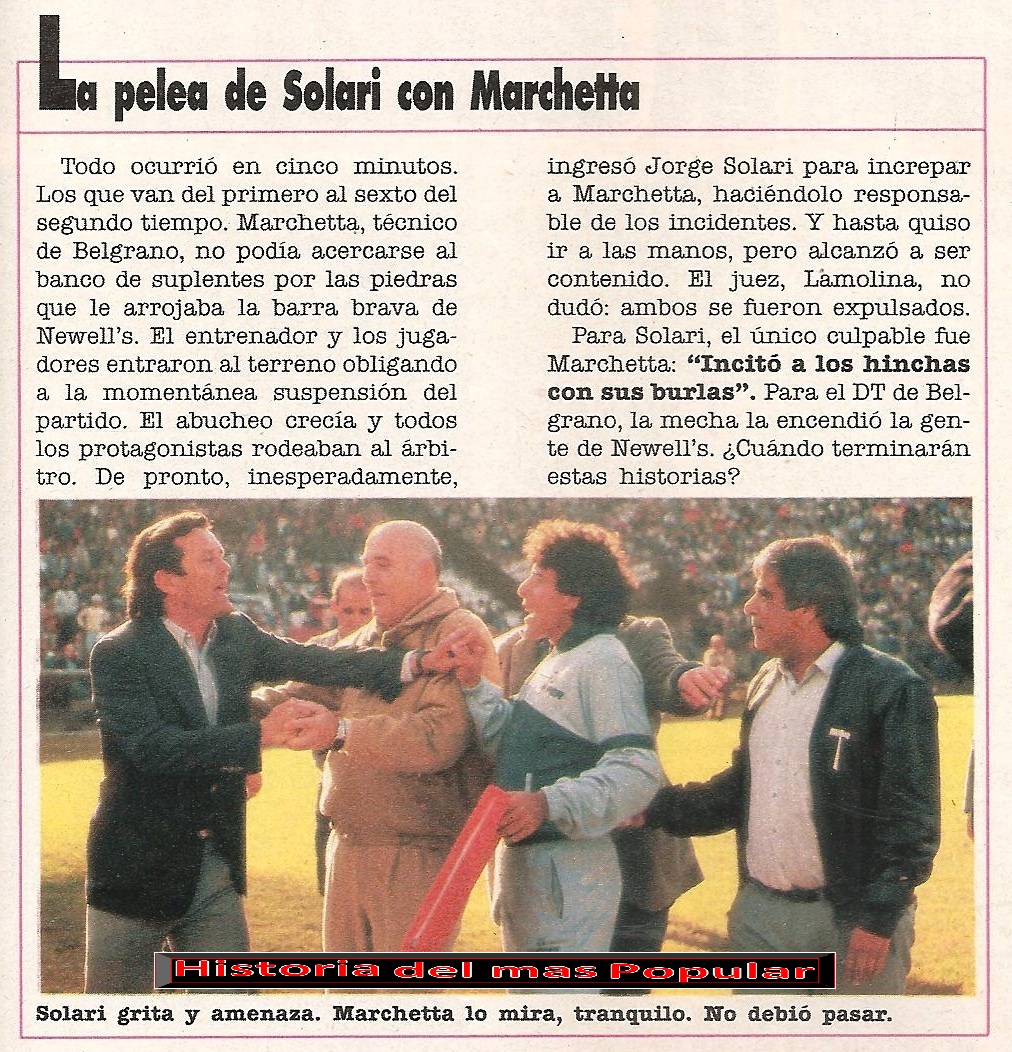 La pelea de Solari con Marchetta

Todo ocurrió en cinco minutos. Los que van del primero al sexto del segundo tiempo. Marchetta, técnico de Belgrano, no podía acercarse al banco de suplentes por las piedras que le arrojaba la barra brava de Newell's. El entrenador y los jugadores entraron al terreno obligando a la momentánea suspensión del partido. El abucheo crecía y todos los protagonistas rodeaban al árbitro. De pronto, inesperadamente, ingresó Jorge Solari para increpar a Marchetta, haciéndolo responsable de los incidentes. Y hasta quiso ir a las manos, pero alcanzó a ser contenido. El juez, Lamolina, no dudó: ambos se fueron expulsados.

Para Solari, el único culpable fue Marchetta: **"Incitó a los hinchas con sus burlas".** Para el DT de Belgrano, la mecha la encendió la gente de Newell's. ¿Cuándo terminarán estas historias?

Historia del mas Popular

Solari grita y amenaza. Marchetta lo mira, tranquilo. No debió pasar.